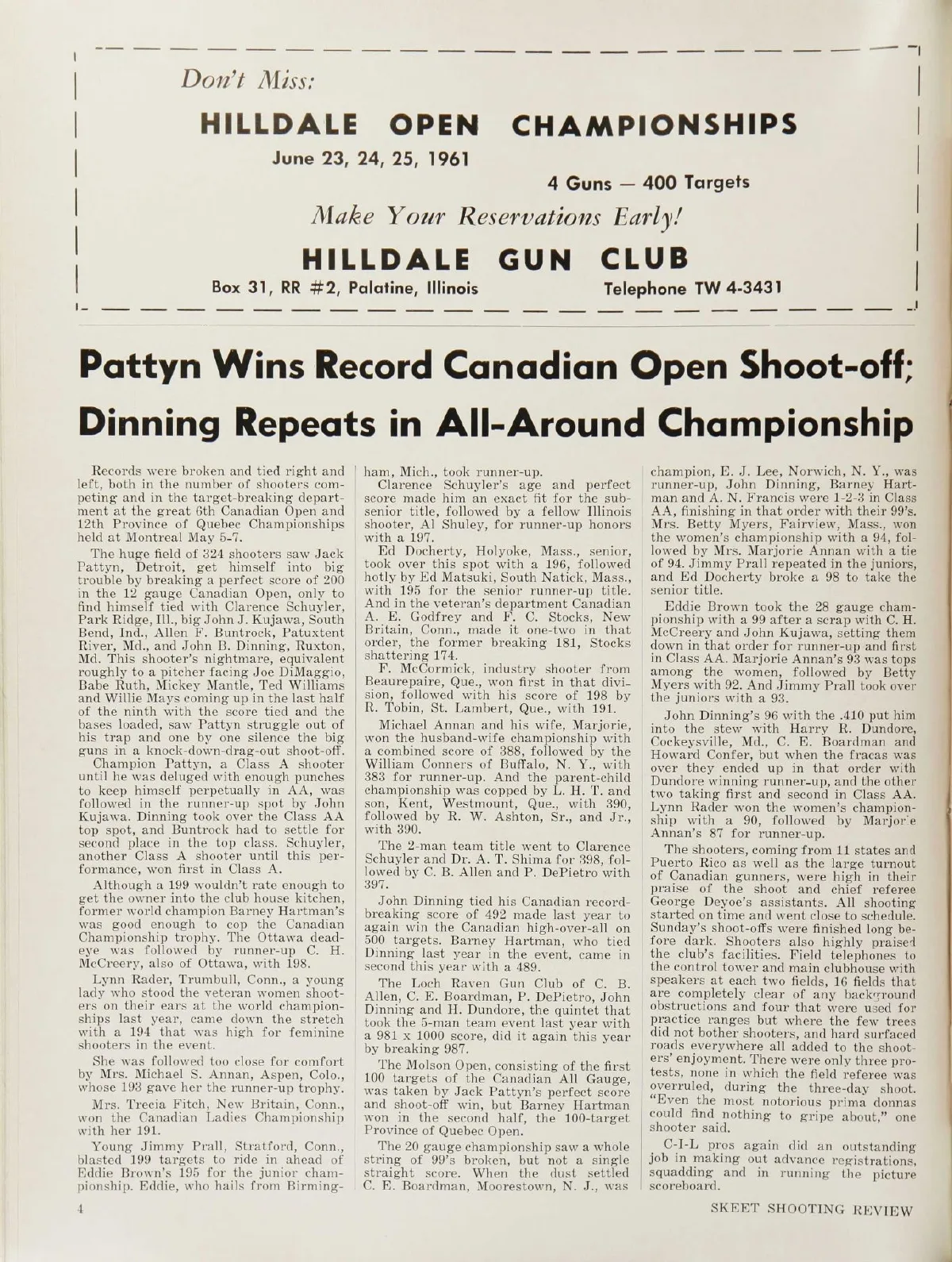 Don't Miss:

HILLDALE OPEN CHAMPIONSHIPS

June 23, 24, 25, 1961

4 Guns — 400 Targets

Make Your Reservations Early!

HILLDALE GUN CLUB

Box 31, RR #2, Palatine, Illinois Telephone TW 4-3431

Pattyn Wins Record Canadian Open Shoot-off; Dinning Repeats in All-Around Championship

Records were broken and tied right and left, both in the number of shooters competing and in the target-breaking department at the great 6th Canadian Open and 12th Province of Quebec Championships held at Montreal May 5-7.

The huge field of 324 shooters saw Jack Pattyn, Detroit, get himself into big trouble by breaking a perfect score of 200 in the 12 gauge Canadian Open, only to find himself tied with Clarence Schuyler, Park Ridge, Ill., big John J. Kujawa, South Bend, Ind., Allen F. Buntrock, Patuxtent River, Md., and John B. Dinning, Ruxton, Md. This shooter's nightmare, equivalent roughly to a pitcher facing Joe DiMaggio, Babe Ruth, Mickey Mantle, Ted Williams and Willie Mays coming up in the last half of the ninth with the score tied and the bases loaded, saw Pattyn struggle out of his trap and one by one silence the big guns in a knock-down-drag-out shoot-off.

Champion Pattyn, a Class A shooter until he was deluged with enough punches to keep himself perpetually in AA, was followed in the runner-up spot by John Kujawa. Dinning took over the Class AA top spot, and Buntrock had to settle for second place in the top class. Schuyler, another Class A shooter until this performance, won first in Class A.

Although a 199 wouldn't rate enough to get the owner into the club house kitchen, former world champion Barney Hartman's was good enough to cop the Canadian Championship trophy. The Ottawa deadeye was followed by runner-up C. H. McCreery, also of Ottawa, with 198.

Lynn Rader, Trumbull, Conn., a young lady who stood the veteran women shooters on their ears at the world championships last year, came down the stretch with a 194 that was high for feminine shooters in the event.

She was followed too close for comfort by Mrs. Michael S. Annan, Aspen, Colo., whose 193 gave her the runner-up trophy.

Mrs. Trecia Fitch, New Britain, Conn., won the Canadian Ladies Championship with her 191.

Young Jimmy Prall, Stratford, Conn., blasted 199 targets to ride in ahead of Eddie Brown's 195 for the junior championship. Eddie, who hails from Birmingham, Mich., took runner-up.

Clarence Schuyler's age and perfect score made him an exact fit for the sub-senior title, followed by a fellow Illinois shooter, Al Shuley, for runner-up honors with a 197.

Ed Docherty, Holyoke, Mass., senior, took over this spot with a 196, followed hotly by Ed Matsuki, South Natick, Mass., with 195 for the senior runner-up title. And in the veteran's department Canadian A. E. Godfrey and F. C. Stocks, New Britain, Conn., made it one-two in that order, the former breaking 181, Stocks shattering 174.

F. McCormick, industry shooter from Beaurepaire, Que., won first in that division, followed with his score of 198 by R. Tobin, St. Lambert, Que., with 191.

Michael Annan and his wife, Marjorie, won the husband-wife championship with a combined score of 388, followed by the William Conners of Buffalo, N. Y., with 383 for runner-up. And the parent-child championship was copped by L. H. T. and son, Kent, Westmount, Que., with 390, followed by R. W. Ashton, Sr., and Jr., with 390.

The 2-man team title went to Clarence Schuyler and Dr. A. T. Shima for 398, followed by C. B. Allen and P. DePietro with 397.

John Dinning tied his Canadian record-breaking score of 492 made last year to again win the Canadian high-over-all on 500 targets. Barney Hartman, who tied Dinning last year in the event, came in second this year with a 489.

The Loch Raven Gun Club of C. B. Allen, C. E. Boardman, P. DePietro, John Dinning and H. Dundore, the quintet that took the 5-man team event last year with a 981 x 1000 score, did it again this year by breaking 987.

The Molson Open, consisting of the first 100 targets of the Canadian All Gauge, was taken by Jack Pattyn's perfect score and shoot-off win, but Barney Hartman won in the second half, the 100-target Province of Quebec Open.

The 20 gauge championship saw a whole string of 99's broken, but not a single straight score. When the dust settled C. E. Boardman, Moorestown, N. J., was champion, E. J. Lee, Norwich, N. Y., was runner-up, John Dinning, Barney Hartman and A. N. Francis were 1-2-3 in Class AA, finishing in that order with their 99's. Mrs. Betty Myers, Fairview, Mass., won the women's championship with a 94, followed by Mrs. Marjorie Annan with a tie of 94. Jimmy Prall repeated in the juniors, and Ed Docherty broke a 98 to take the senior title.

Eddie Brown took the 28 gauge championship with a 99 after a scrap with C. H. McCreery and John Kujawa, setting them down in that order for runner-up and first in Class AA. Marjorie Annan's 93 was tops among the women, followed by Betty Myers with 92. And Jimmy Prall took over the juniors with a 93.

John Dinning's 96 with the .410 put him into the stew with Harry R. Dundore, Cockeysville, Md., C. E. Boardman and Howard Confer, but when the fracas was over they ended up in that order with Dundore winning runner-up, and the other two taking first and second in Class AA. Lynn Rader won the women's championship with a 90, followed by Marjorie Annan's 87 for runner-up.

The shooters, coming from 11 states and Puerto Rico as well as the large turnout of Canadian gunners, were high in their praise of the shoot and chief referee George Deyoe's assistants. All shooting started on time and went close to schedule. Sunday's shoot-offs were finished long before dark. Shooters also highly praised the club's facilities. Field telephones to the control tower and main clubhouse with speakers at each two fields, 16 fields that are completely clear of any background obstructions and four that were used for practice ranges but where the few trees did not bother shooters, and hard surfaced roads everywhere all added to the shooters' enjoyment. There were only three protests, none in which the field referee was overruled, during the three-day shoot. "Even the most notorious prima donnas could find nothing to gripe about," one shooter said.

C-I-L pros again did an outstanding job in making out advance registrations, squadding and in running the picture scoreboard.

4 SKEET SHOOTING REVIEW